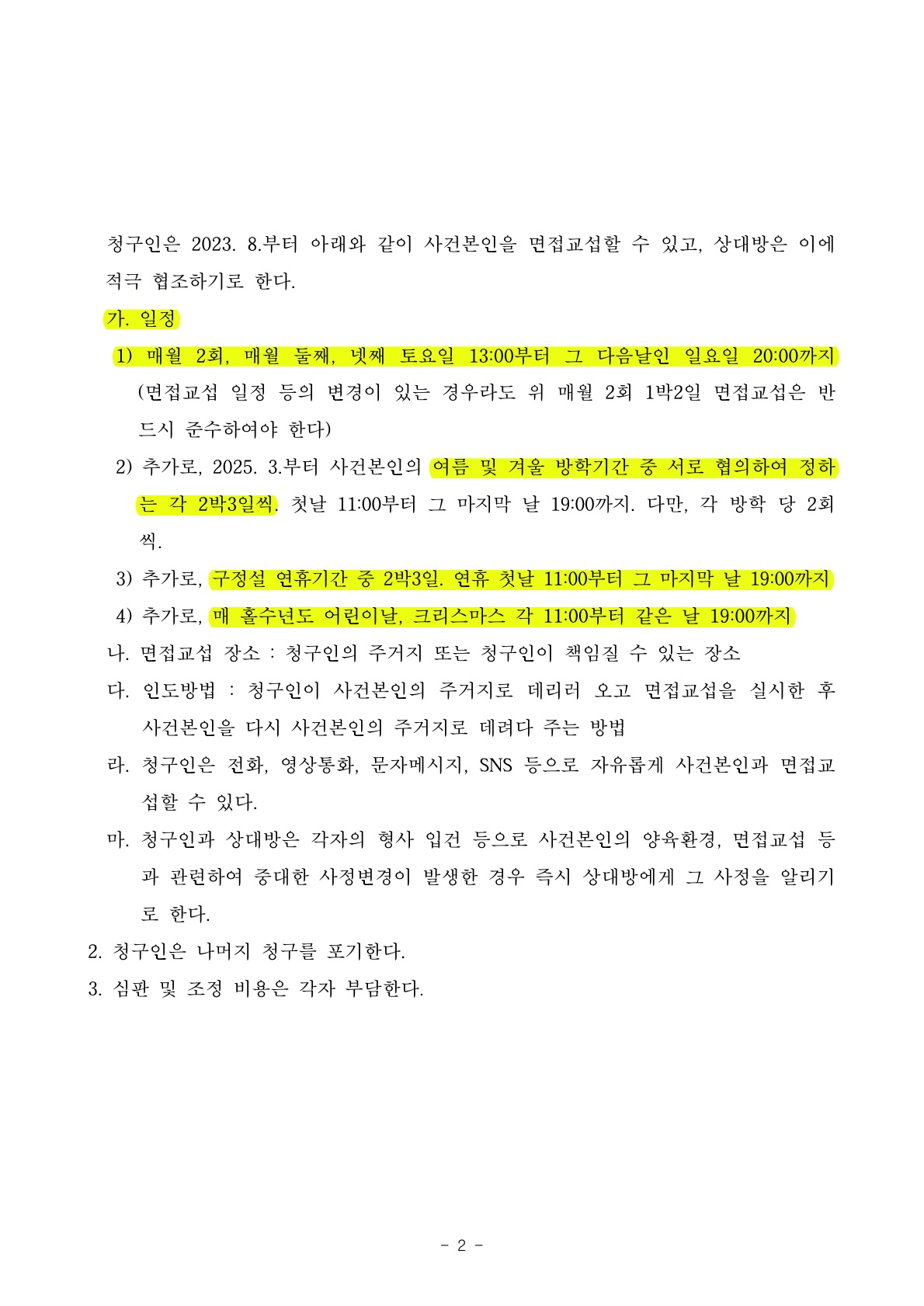 청구인은 2023. 8.부터 아래와 같이 사건본인을 면접교섭할 수 있고, 상대방은 이에 적극 협조하기로 한다.

가. 일정

1) 매월 2회, 매월 둘째, 넷째 토요일 13:00부터 그 다음날인 일요일 20:00까지 (면접교섭 일정 등의 변경이 있는 경우라도 위 매월 2회 1박2일 면접교섭은 반드시 준수하여야 한다)

2) 추가로, 2025. 3.부터 사건본인의 여름 및 겨울 방학기간 중 서로 협의하여 정하는 각 2박3일씩. 첫날 11:00부터 그 마지막 날 19:00까지. 다만, 각 방학 당 2회씩.

3) 추가로, 구정설 연휴기간 중 2박3일. 연휴 첫날 11:00부터 그 마지막 날 19:00까지

4) 추가로, 매 홀수년도 어린이날, 크리스마스 각 11:00부터 같은 날 19:00까지

나. 면접교섭 장소 : 청구인의 주거지 또는 청구인이 책임질 수 있는 장소

다. 인도방법 : 청구인이 사건본인의 주거지로 데리러 오고 면접교섭을 실시한 후 사건본인을 다시 사건본인의 주거지로 데려다 주는 방법

라. 청구인은 전화, 영상통화, 문자메시지, SNS 등으로 자유롭게 사건본인과 면접교섭할 수 있다.

마. 청구인과 상대방은 각자의 형사 입건 등으로 사건본인의 양육환경, 면접교섭 등과 관련하여 중대한 사정변경이 발생한 경우 즉시 상대방에게 그 사정을 알리기로 한다.

2. 청구인은 나머지 청구를 포기한다.

3. 심판 및 조정 비용은 각자 부담한다.

- 2 -